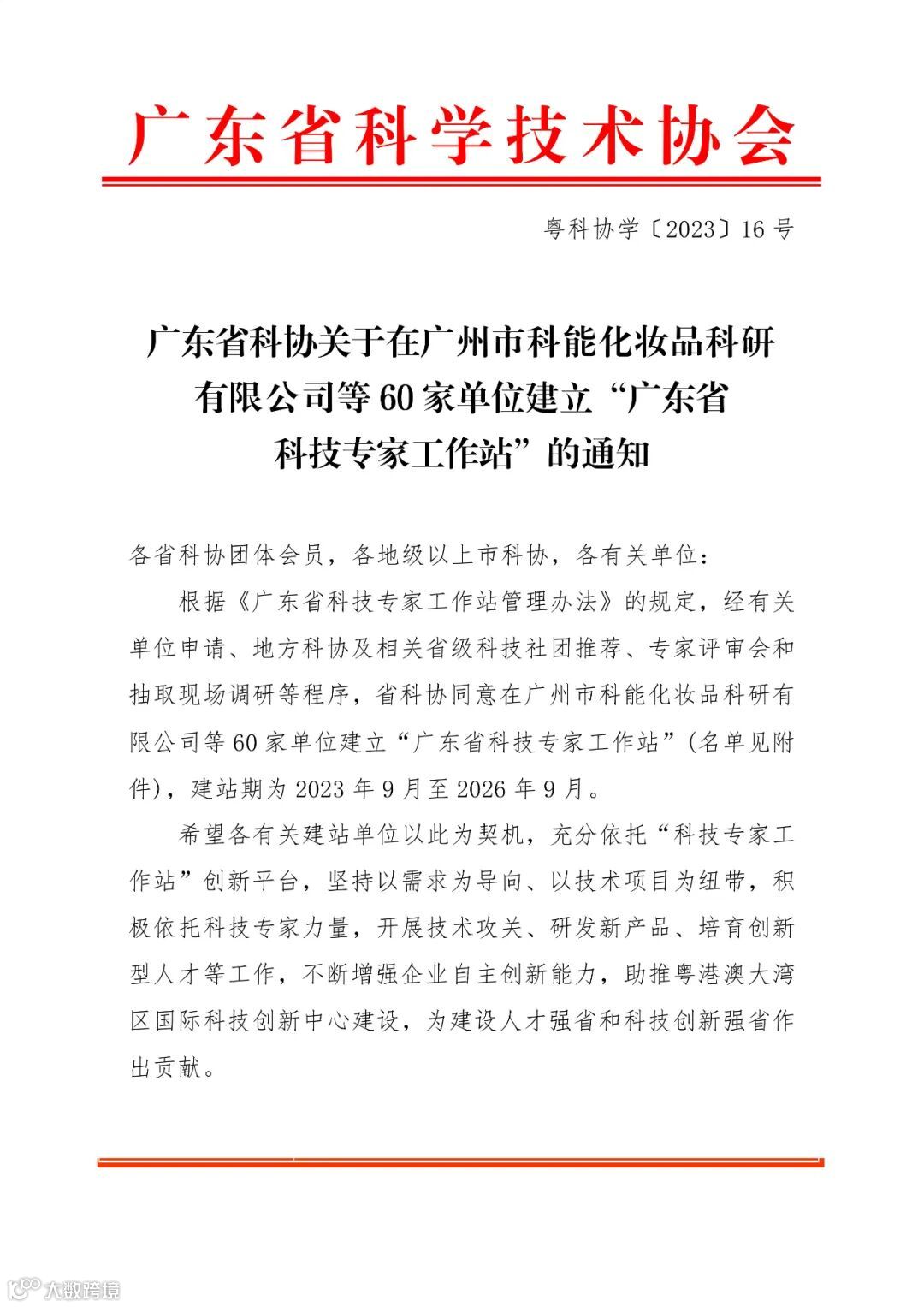 广东省科学技术协会

粤科协学〔2023〕16号

广东省科协关于在广州市科能化妆品科研有限公司等60家单位建立“广东省科技专家工作站”的通知

各省科协团体会员，各地级以上市科协，各有关单位：

根据《广东省科技专家工作站管理办法》的规定，经有关单位申请、地方科协及相关省级科技社团推荐、专家评审会和抽取现场调研等程序，省科协同意在广州市科能化妆品科研有限公司等60家单位建立“广东省科技专家工作站”（名单见附件），建站期为2023年9月至2026年9月。

希望各有关建站单位以此为契机，充分依托“科技专家工作站”创新平台，坚持以需求为导向、以技术项目为纽带，积极依托科技专家力量，开展技术攻关、研发新产品、培育创新型人才等工作，不断增强企业自主创新能力，助推粤港澳大湾区国际科技创新中心建设，为建设人才强省和科技创新强省作出贡献。

大数跨境